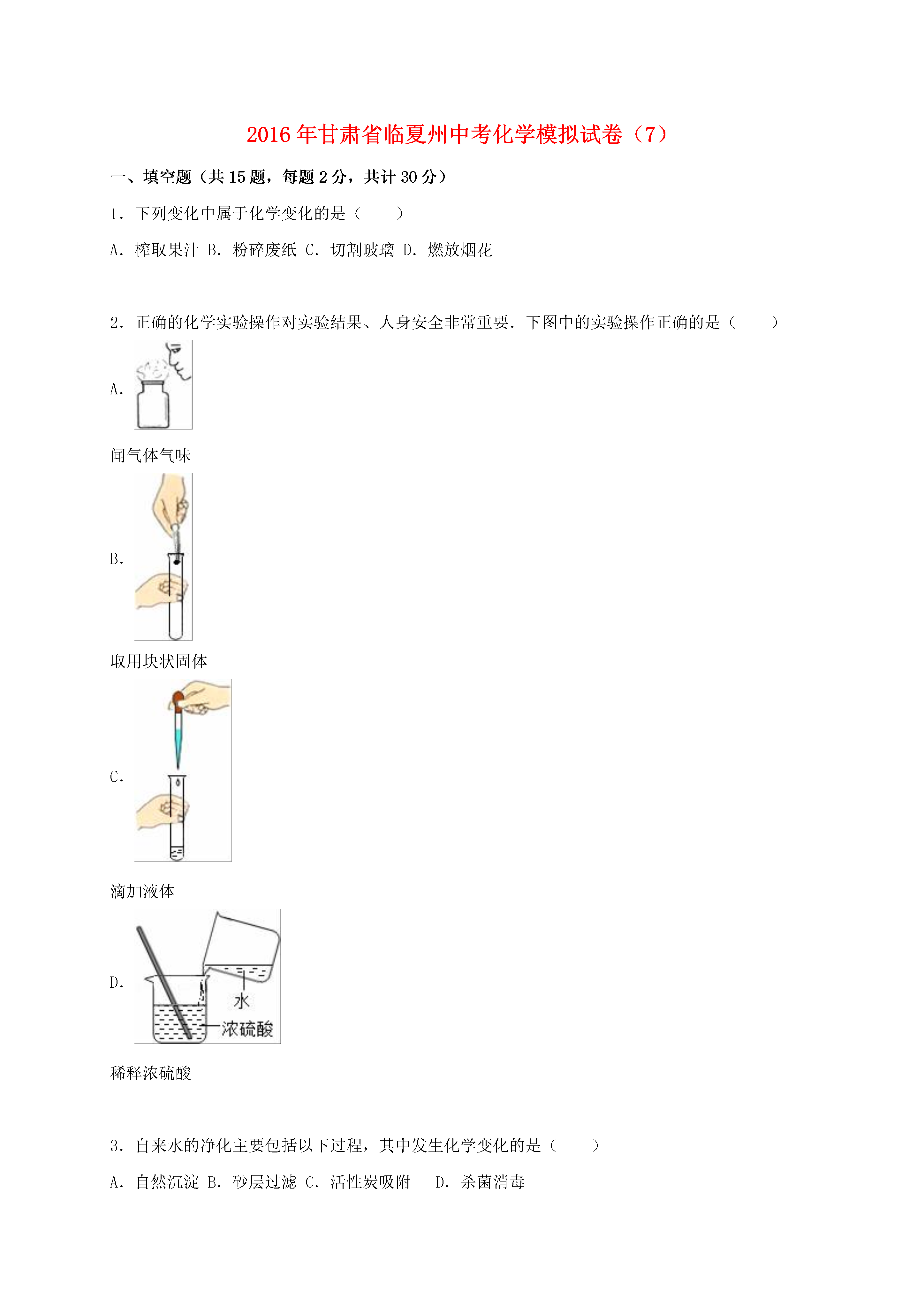 2016年甘肃省临夏州中考化学模拟试卷（7）

一、填空题（共15题，每题2分，共计30分）

1．下列变化中属于化学变化的是（　　）

A．榨取果汁 B．粉碎废纸 C．切割玻璃 D．燃放烟花

2．正确的化学实验操作对实验结果、人身安全非常重要．下图中的实验操作正确的是（　　）

A．

闻气体气味

B．

取用块状固体

C．

滴加液体

D．

水

浓硫酸

稀释浓硫酸

3．自来水的净化主要包括以下过程，其中发生化学变化的是（　　）

A．自然沉淀 B．砂层过滤 C．活性炭吸附　 D．杀菌消毒